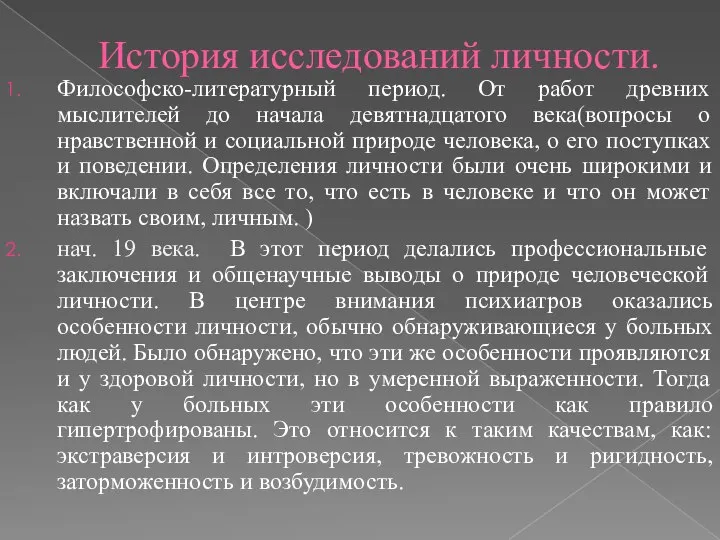 История исследований личности.

1. Философско-литературный период. От работ древних мыслителей до начала девятнадцатого века(вопросы о нравственной и социальной природе человека, о его поступках и поведении. Определения личности были очень широкими и включали в себя все то, что есть в человеке и что он может назвать своим, личным. )

2. нач. 19 века. В этот период делались профессиональные заключения и общенаучные выводы о природе человеческой личности. В центре внимания психиатров оказались особенности личности, обычно обнаруживающиеся у больных людей. Было обнаружено, что эти же особенности проявляются и у здоровой личности, но в умеренной выраженности. Тогда как у больных эти особенности как правило гипертрофированы. Это относится к таким качествам, как: экстраверсия и интроверсия, тревожность и ригидность, заторможенность и возбудимость.